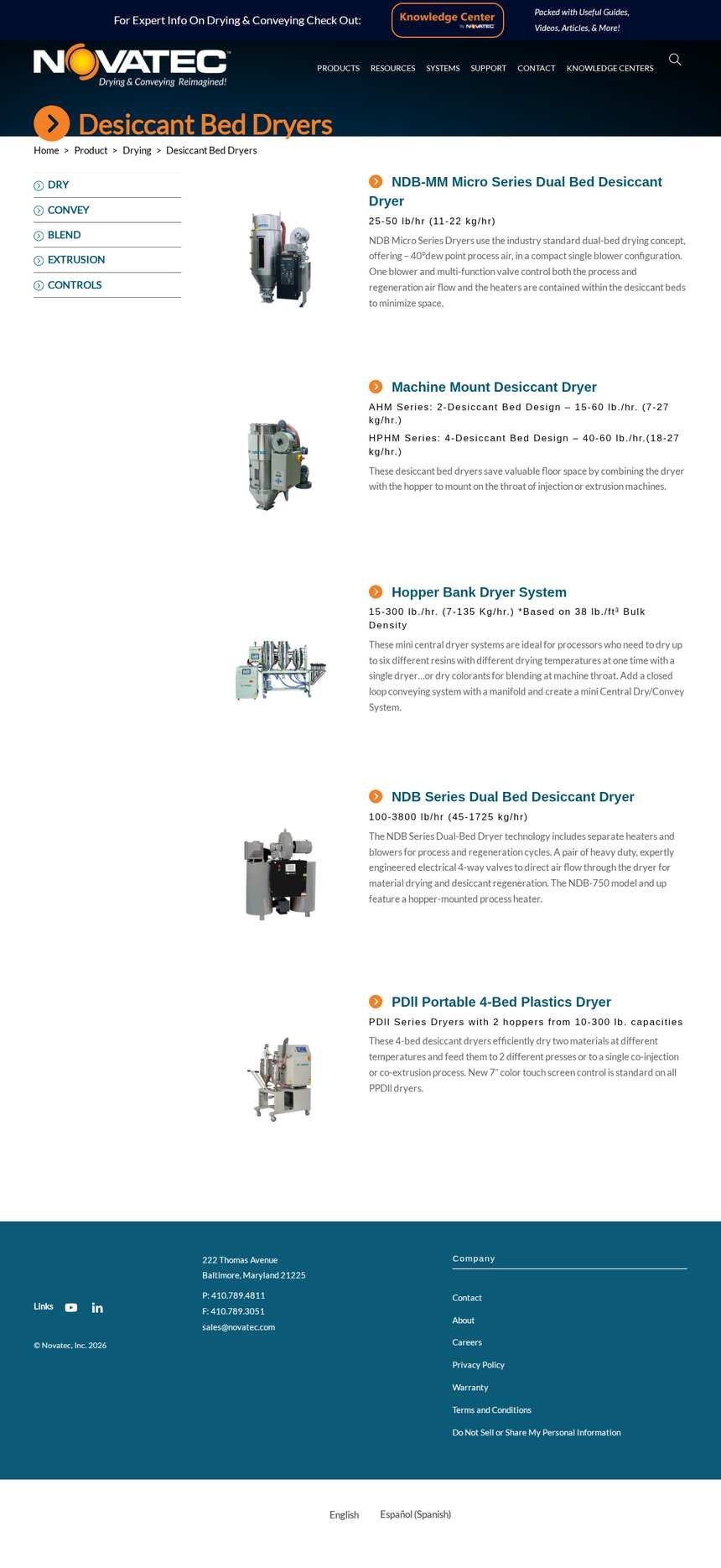 For Expert Info On Drying & Conveying Check Out:

Knowledge Center
by NOVATEC

Packed with Useful Guides, Videos, Articles, & More!

NOVATEC
Drying & Conveying Reimagined!

PRODUCTS RESOURCES SYSTEMS SUPPORT CONTACT KNOWLEDGE CENTERS

Desiccant Bed Dryers

Home > Product > Drying > Desiccant Bed Dryers

DRY
CONVEY
BLEND
EXTRUSION
CONTROLS

NDB-MM Micro Series Dual Bed Desiccant Dryer

25-50 lb/hr (11-22 kg/hr)

NDB Micro Series Dryers use the industry standard dual-bed drying concept, offering – 40°dew point process air, in a compact single blower configuration. One blower and multi-function valve control both the process and regeneration air flow and the heaters are contained within the desiccant beds to minimize space.

Machine Mount Desiccant Dryer

AHM Series: 2-Desiccant Bed Design – 15-60 lb./hr. (7-27 kg/hr.)

HPHM Series: 4-Desiccant Bed Design – 40-60 lb./hr.(18-27 kg/hr.)

These desiccant bed dryers save valuable floor space by combining the dryer with the hopper to mount on the throat of injection or extrusion machines.

Hopper Bank Dryer System

15-300 lb./hr. (7-135 Kg/hr.) *Based on 38 lb./ft³ Bulk Density

These mini central dryer systems are ideal for processors who need to dry up to six different resins with different drying temperatures at one time with a single dryer…or dry colorants for blending at machine throat. Add a closed loop conveying system with a manifold and create a mini Central Dry/Convey System.

NDB Series Dual Bed Desiccant Dryer

100-3800 lb/hr (45-1725 kg/hr)

The NDB Series Dual-Bed Dryer technology includes separate heaters and blowers for process and regeneration cycles. A pair of heavy duty, expertly engineered electrical 4-way valves to direct air flow through the dryer for material drying and desiccant regeneration. The NDB-750 model and up feature a hopper-mounted process heater.

PDII Portable 4-Bed Plastics Dryer

PDII Series Dryers with 2 hoppers from 10-300 lb. capacities

These 4-bed desiccant dryers efficiently dry two materials at different temperatures and feed them to 2 different presses or to a single co-injection or co-extrusion process. New 7" color touch screen control is standard on all PPDII dryers.

Links

© Novatec, Inc. 2026

222 Thomas Avenue
Baltimore, Maryland 21225

P: 410.789.4811
F: 410.789.3051
sales@novatec.com

Company

Contact
About
Careers
Privacy Policy
Warranty
Terms and Conditions
Do Not Sell or Share My Personal Information

English Español (Spanish)